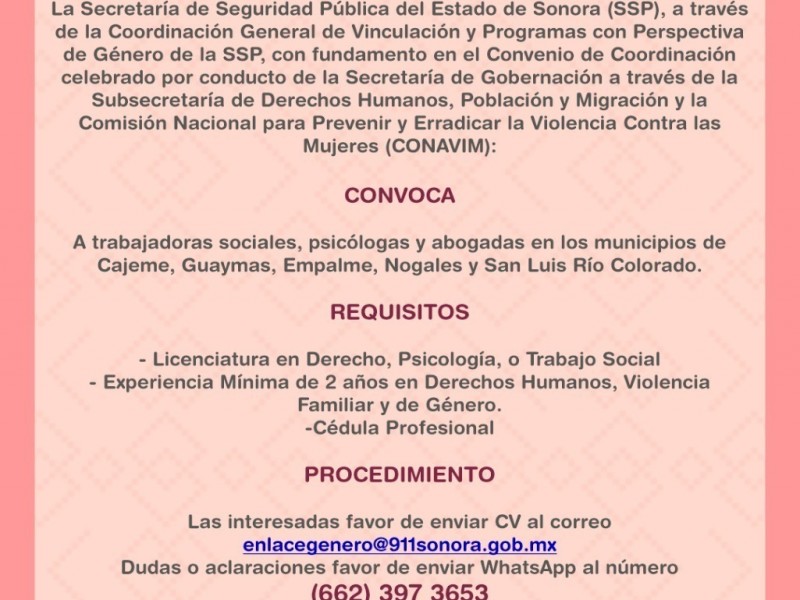 La Secretaría de Seguridad Pública del Estado de Sonora (SSP), a través de la Coordinación General de Vinculación y Programas con Perspectiva de Género de la SSP, con fundamento en el Convenio de Coordinación celebrado por conducto de la Secretaría de Gobernación a través de la Subsecretaría de Derechos Humanos, Población y Migración y la Comisión Nacional para Prevenir y Erradicar la Violencia Contra las Mujeres (CONAVIM):

CONVOCA

A trabajadoras sociales, psicólogas y abogadas en los municipios de Cajeme, Guaymas, Empalme, Nogales y San Luis Río Colorado.

REQUISITOS

- Licenciatura en Derecho, Psicología, o Trabajo Social
- Experiencia Mínima de 2 años en Derechos Humanos, Violencia Familiar y de Género.
-Cédula Profesional

PROCEDIMIENTO

Las interesadas favor de enviar CV al correo
enlacegenero@911sonora.gob.mx
Dudas o aclaraciones favor de enviar WhatsApp al número
(662) 397 3653